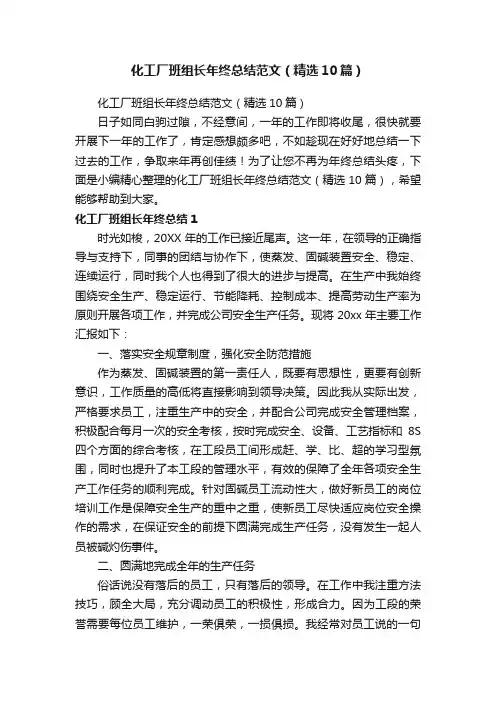 化工厂班组长年终总结范文（精选10篇）

化工厂班组长年终总结范文（精选10篇）

日子如同白驹过隙，不经意间，一年的工作即将收尾，很快就要开展下一年的工作了，肯定感想颇多吧，不如趁现在好好地总结一下过去的工作，争取来年再创佳绩！为了让您不再为年终总结头疼，下面是小编精心整理的化工厂班组长年终总结范文（精选10篇），希望能够帮助到大家。

化工厂班组长年终总结1

时光如梭，20XX年的工作已接近尾声。这一年，在领导的正确指导与支持下，同事的团结与协作下，使蒸发、固碱装置安全、稳定、连续运行，同时我个人也得到了很大的进步与提高。在生产中我始终围绕安全生产、稳定运行、节能降耗、控制成本、提高劳动生产率为原则开展各项工作，并完成公司安全生产任务。现将20xx年主要工作汇报如下：

一、落实安全规章制度，强化安全防范措施

作为蒸发、固碱装置的第一责任人，既要有思想性，更要有创新意识，工作质量的高低将直接影响到领导决策。因此我从实际出发，严格要求员工，注重生产中的安全，并配合公司完成安全管理档案，积极配合每月一次的安全考核，按时完成安全、设备、工艺指标和8S四个方面的综合考核，在工段员工间形成赶、学、比、超的学习型氛围，同时也提升了本工段的管理水平，有效的保障了全年各项安全生产工作任务的顺利完成。针对固碱员工流动性大，做好新员工的岗位培训工作是保障安全生产的重中之重，使新员工尽快适应岗位安全操作的需求，在保证安全的前提下圆满完成生产任务，没有发生一起人员被碱灼伤事件。

二、圆满地完成全年的生产任务

俗话说没有落后的员工，只有落后的领导。在工作中我注重方法技巧，顾全大局，充分调动员工的积极性，形成合力。因为工段的荣誉需要每位员工维护，一荣俱荣，一损俱损。我经常对员工说的一句